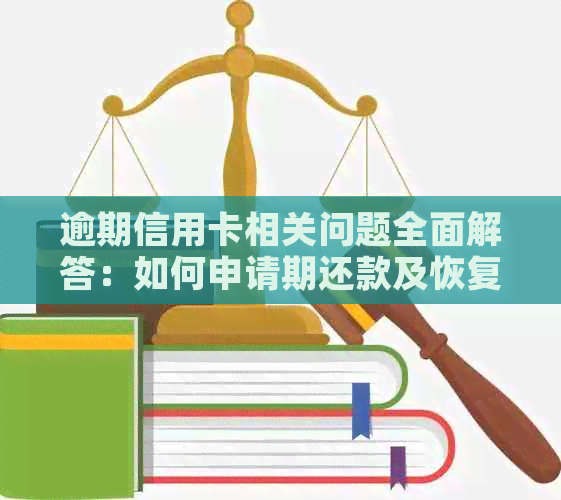 逾期信用卡相关问题全面解答：如何申请期还款及恢复